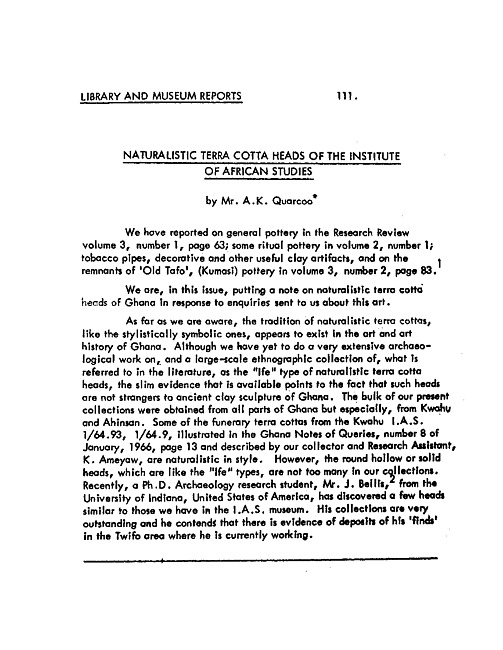 LIBRARY AND MUSEUM REPORTS 111.

NATURALISTIC TERRA COTTA HEADS OF THE INSTITUTE OF AFRICAN STUDIES

by Mr. A.K. Quarcoo*

We have reported on general pottery in the Research Review volume 3, number 1, page 63; some ritual pottery in volume 2, number 1; tobacco pipes, decorative and other useful clay artifacts, and on the remnants of 'Old Tafo', (Kumasi) pottery in volume 3, number 2, page 83.$^1$

We are, in this issue, putting a note on naturalistic terra cotta heads of Ghana in response to enquiries sent to us about this art.

As far as we are aware, the tradition of naturalistic terra cottas, like the stylistically symbolic ones, appears to exist in the art and art history of Ghana. Although we have yet to do a very extensive archaeological work on, and a large-scale ethnographic collection of, what is referred to in the literature, as the "Ife" type of naturalistic terra cotta heads, the slim evidence that is available points to the fact that such heads are not strangers to ancient clay sculpture of Ghana. The bulk of our present collections were obtained from all parts of Ghana but especially, from Kwahu and Ahinsan. Some of the funerary terra cottas from the Kwahu I.A.S. 1/64.93, 1/64.9, illustrated in the Ghana Notes of Queries, number 8 of January, 1966, page 13 and described by our collector and Research Assistant, K. Ameyaw, are naturalistic in style. However, the round hollow or solid heads, which are like the "Ife" types, are not too many in our collections. Recently, a Ph.D. Archaeology research student, Mr. J. Bellis,$^2$ from the University of Indiana, United States of America, has discovered a few heads similar to those we have in the I.A.S. museum. His collections are very outstanding and he contends that there is evidence of deposits of his 'finds' in the Twifo area where he is currently working.